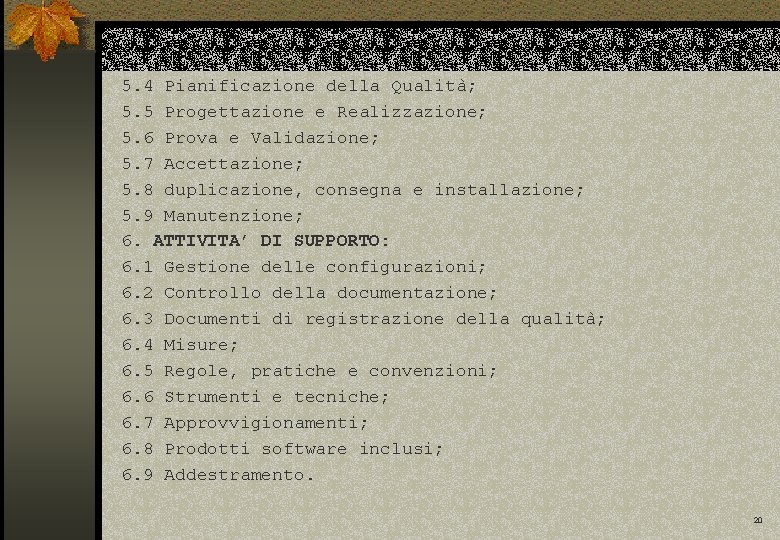 5.4 Pianificazione della Qualità;
5.5 Progettazione e Realizzazione;
5.6 Prova e Validazione;
5.7 Accettazione;
5.8 duplicazione, consegna e installazione;
5.9 Manutenzione;
6. ATTIVITA' DI SUPPORTO:
6.1 Gestione delle configurazioni;
6.2 Controllo della documentazione;
6.3 Documenti di registrazione della qualità;
6.4 Misure;
6.5 Regole, pratiche e convenzioni;
6.6 Strumenti e tecniche;
6.7 Approvvigionamenti;
6.8 Prodotti software inclusi;
6.9 Addestramento.

20